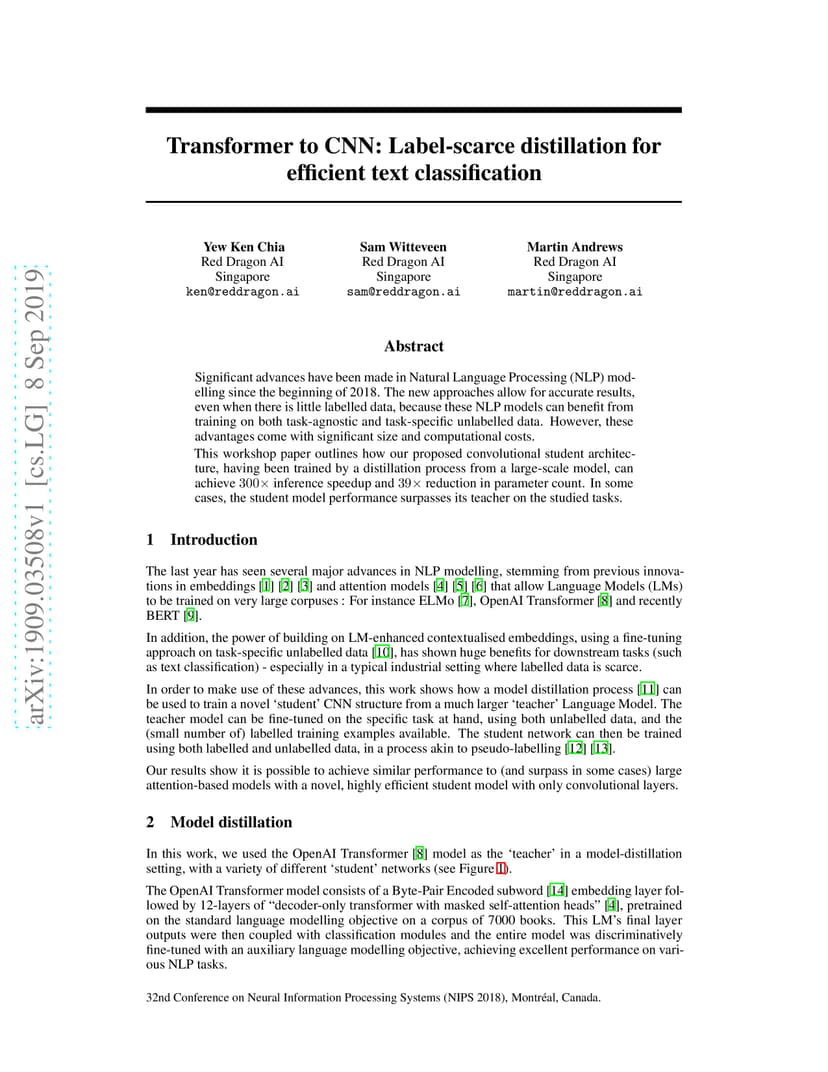 arXiv:1909.03508v1 [cs.LG] 8 Sep 2019

Transformer to CNN: Label-scarce distillation for efficient text classification

Yew Ken Chia
Red Dragon AI
Singapore
ken@reddragon.ai

Sam Witteveen
Red Dragon AI
Singapore
sam@reddragon.ai

Martin Andrews
Red Dragon AI
Singapore
martin@reddragon.ai

Abstract

Significant advances have been made in Natural Language Processing (NLP) modelling since the beginning of 2018. The new approaches allow for accurate results, even when there is little labelled data, because these NLP models can benefit from training on both task-agnostic and task-specific unlabelled data. However, these advantages come with significant size and computational costs.

This workshop paper outlines how our proposed convolutional student architecture, having been trained by a distillation process from a large-scale model, can achieve $300\times$ inference speedup and $39\times$ reduction in parameter count. In some cases, the student model performance surpasses its teacher on the studied tasks.

1 Introduction

The last year has seen several major advances in NLP modelling, stemming from previous innovations in embeddings [1] [2] [3] and attention models [4] [5] [6] that allow Language Models (LMs) to be trained on very large corpuses : For instance ELMo [7], OpenAI Transformer [8] and recently BERT [9].

In addition, the power of building on LM-enhanced contextualised embeddings, using a fine-tuning approach on task-specific unlabelled data [10], has shown huge benefits for downstream tasks (such as text classification) - especially in a typical industrial setting where labelled data is scarce.

In order to make use of these advances, this work shows how a model distillation process [11] can be used to train a novel 'student' CNN structure from a much larger 'teacher' Language Model. The teacher model can be fine-tuned on the specific task at hand, using both unlabelled data, and the (small number of) labelled training examples available. The student network can then be trained using both labelled and unlabelled data, in a process akin to pseudo-labelling [12] [13].

Our results show it is possible to achieve similar performance to (and surpass in some cases) large attention-based models with a novel, highly efficient student model with only convolutional layers.

2 Model distillation

In this work, we used the OpenAI Transformer [8] model as the 'teacher' in a model-distillation setting, with a variety of different 'student' networks (see Figure 1).

The OpenAI Transformer model consists of a Byte-Pair Encoded subword [14] embedding layer followed by 12-layers of "decoder-only transformer with masked self-attention heads" [4], pretrained on the standard language modelling objective on a corpus of 7000 books. This LM's final layer outputs were then coupled with classification modules and the entire model was discriminatively fine-tuned with an auxiliary language modelling objective, achieving excellent performance on various NLP tasks.

32nd Conference on Neural Information Processing Systems (NIPS 2018), Montréal, Canada.